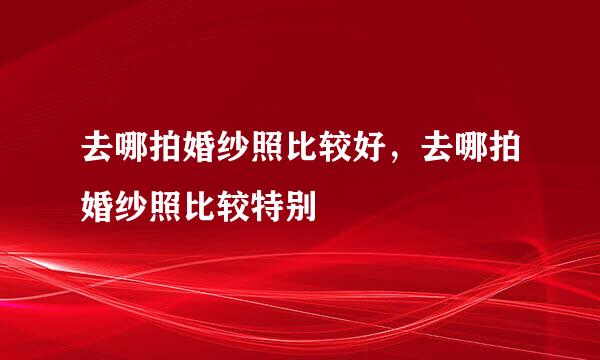 去哪拍婚纱照比较好，去哪拍婚纱照比较特别